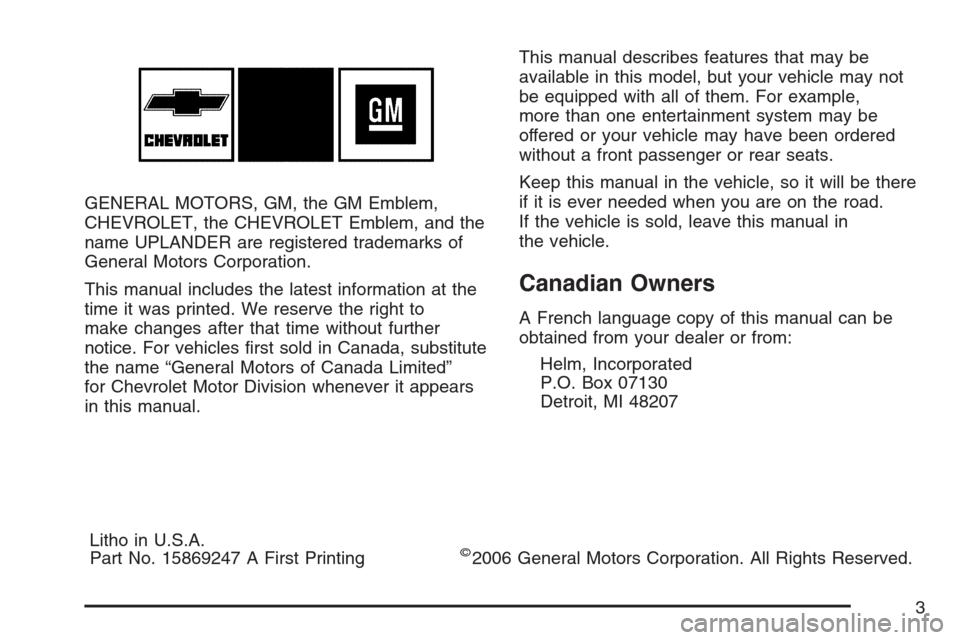 CHEVROLET

GM

GENERAL MOTORS, GM, the GM Emblem, CHEVROLET, the CHEVROLET Emblem, and the name UPLANDER are registered trademarks of General Motors Corporation.

This manual includes the latest information at the time it was printed. We reserve the right to make changes after that time without further notice. For vehicles first sold in Canada, substitute the name “General Motors of Canada Limited” for Chevrolet Motor Division whenever it appears in this manual.

This manual describes features that may be available in this model, but your vehicle may not be equipped with all of them. For example, more than one entertainment system may be offered or your vehicle may have been ordered without a front passenger or rear seats.

Keep this manual in the vehicle, so it will be there if it is ever needed when you are on the road. If the vehicle is sold, leave this manual in the vehicle.

Canadian Owners

A French language copy of this manual can be obtained from your dealer or from:

Helm, Incorporated
P.O. Box 07130
Detroit, MI 48207

Litho in U.S.A.
Part No. 15869247 A First Printing

©2006 General Motors Corporation. All Rights Reserved.

3

carmanualsonline.info